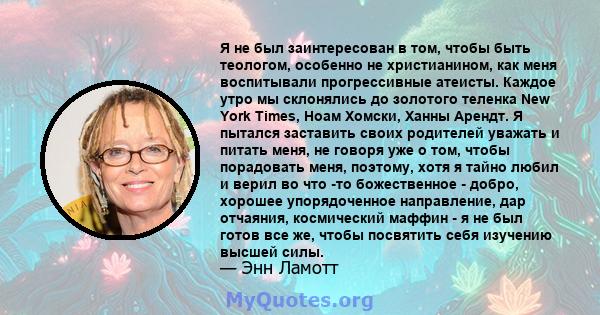 Я не был заинтересован в том, чтобы быть теологом, особенно не христианином, как меня воспитывали прогрессивные атеисты. Каждое утро мы склонялись до золотого теленка New York Times, Ноам Хомски, Ханны Арендт. Я пытался заставить своих родителей уважать и питать меня, не говоря уже о том, чтобы порадовать меня, поэтому, хотя я тайно любил и верил во что -то божественное - добро, хорошее упорядоченное направление, дар отчаяния, космический маффин - я не был готов все же, чтобы посвятить себя изучению высшей силы.
— Энн Ламотт

MyQuotes.org